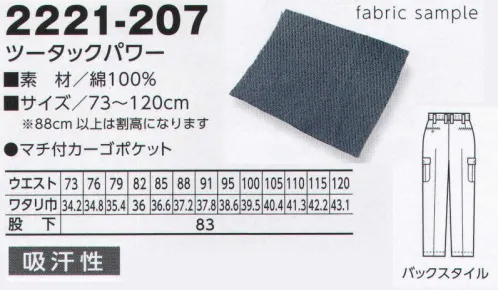 2221-207

ツータックパワー

■素　材／綿100%

■サイズ／73～120cm

※88cm 以上は割高になります

●マチ付カーゴポケット

fabric sample

| ウエスト | 73 | 76 | 79 | 82 | 85 | 88 | 91 | 95 | 100 | 105 | 110 | 115 | 120 |
|---|---|---|---|---|---|---|---|---|---|---|---|---|---|
| ワタリ巾 | 34.2 | 34.8 | 35.4 | 36 | 36.6 | 37.2 | 37.8 | 38.6 | 39.5 | 40.4 | 41.3 | 42.2 | 43.1 |
| 股　下 | 83 | | | | | | | | | | | | |

吸汗性

バックスタイル